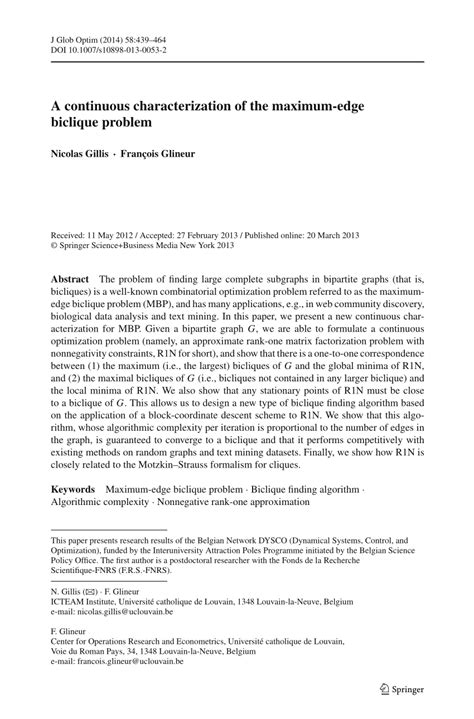 J Glob Optim (2014) 58:439–464
DOI 10.1007/s10898-013-0053-2

A continuous characterization of the maximum-edge biclique problem

Nicolas Gillis · François Glineur

Received: 11 May 2012 / Accepted: 27 February 2013 / Published online: 20 March 2013
© Springer Science+Business Media New York 2013

Abstract The problem of finding large complete subgraphs in bipartite graphs (that is, bicliques) is a well-known combinatorial optimization problem referred to as the maximum-edge biclique problem (MBP), and has many applications, e.g., in web community discovery, biological data analysis and text mining. In this paper, we present a new continuous characterization for MBP. Given a bipartite graph $G$, we are able to formulate a continuous optimization problem (namely, an approximate rank-one matrix factorization problem with nonnegativity constraints, R1N for short), and show that there is a one-to-one correspondence between (1) the maximum (i.e., the largest) bicliques of $G$ and the global minima of R1N, and (2) the maximal bicliques of $G$ (i.e., bicliques not contained in any larger biclique) and the local minima of R1N. We also show that any stationary points of R1N must be close to a biclique of $G$. This allows us to design a new type of biclique finding algorithm based on the application of a block-coordinate descent scheme to R1N. We show that this algorithm, whose algorithmic complexity per iteration is proportional to the number of edges in the graph, is guaranteed to converge to a biclique and that it performs competitively with existing methods on random graphs and text mining datasets. Finally, we show how R1N is closely related to the Motzkin–Strauss formalism for cliques.

Keywords Maximum-edge biclique problem · Biclique finding algorithm · Algorithmic complexity · Nonnegative rank-one approximation

This paper presents research results of the Belgian Network DYSCO (Dynamical Systems, Control, and Optimization), funded by the Interuniversity Attraction Poles Programme initiated by the Belgian Science Policy Office. The first author is a postdoctoral researcher with the Fonds de la Recherche Scientifique-FNRS (F.R.S.-FNRS).

N. Gillis (✉) · F. Glineur
ICTEAM Institute, Université catholique de Louvain, 1348 Louvain-la-Neuve, Belgium
e-mail: nicolas.gillis@uclouvain.be

F. Glineur
Center for Operations Research and Econometrics, Université catholique de Louvain, Voie du Roman Pays, 34, 1348 Louvain-la-Neuve, Belgium
e-mail: francois.glineur@uclouvain.be

Springer